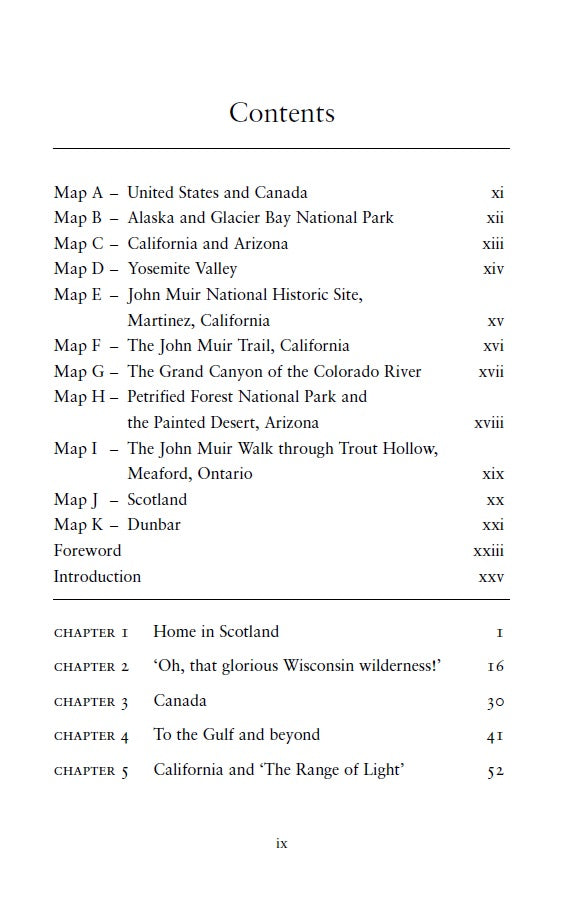 Contents

Map A – United States and Canada xi
Map B – Alaska and Glacier Bay National Park xii
Map C – California and Arizona xiii
Map D – Yosemite Valley xiv
Map E – John Muir National Historic Site, Martinez, California xv
Map F – The John Muir Trail, California xvi
Map G – The Grand Canyon of the Colorado River xvii
Map H – Petrified Forest National Park and the Painted Desert, Arizona xviii
Map I – The John Muir Walk through Trout Hollow, Meaford, Ontario xix
Map J – Scotland xx
Map K – Dunbar xxi
Foreword xxiii
Introduction xxv

CHAPTER 1 Home in Scotland 1
CHAPTER 2 'Oh, that glorious Wisconsin wilderness!' 16
CHAPTER 3 Canada 30
CHAPTER 4 To the Gulf and beyond 41
CHAPTER 5 California and 'The Range of Light' 52

ix